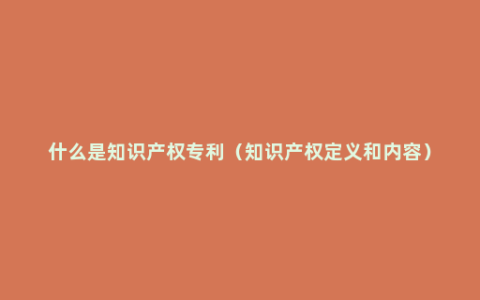 什么是知识产权专利（知识产权定义和内容）